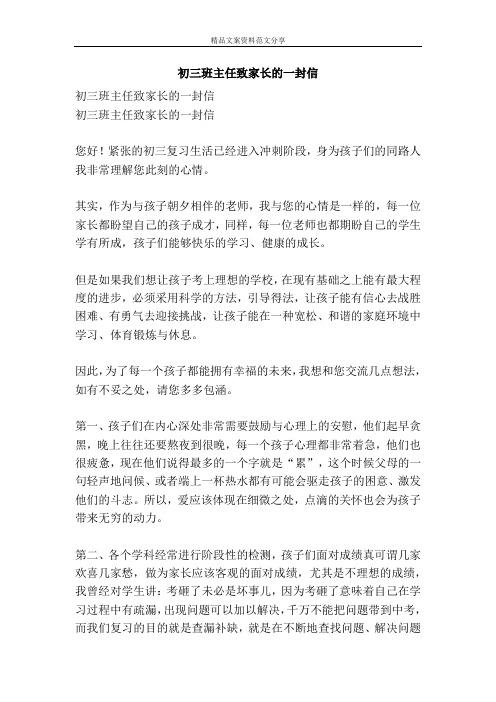 精品文案资料范文分享

初三班主任致家长的一封信

初三班主任致家长的一封信

初三班主任致家长的一封信

您好！紧张的初三复习生活已经进入冲刺阶段，身为孩子们的同路人我非常理解您此刻的心情。

其实，作为与孩子朝夕相伴的老师，我与您的心情是一样的，每一位家长都盼望自己的孩子成才，同样，每一位老师也都期盼自己的学生学有所成，孩子们能够快乐的学习、健康的成长。

但是如果我们想让孩子考上理想的学校，在现有基础之上能有最大程度的进步，必须采用科学的方法，引导得法，让孩子能有信心去战胜困难、有勇气去迎接挑战，让孩子能在一种宽松、和谐的家庭环境中学习、体育锻炼与休息。

因此，为了每一个孩子都能拥有幸福的未来，我想和您交流几点想法，如有不妥之处，请您多多包涵。

第一、孩子们在内心深处非常需要鼓励与心理上的安慰，他们起早贪黑，晚上往往还要熬夜到很晚，每一个孩子心理都非常着急，他们也很疲惫，现在他们说得最多的一个字就是“累”，这个时候父母的一句轻声地问候、或者端上一杯热水都有可能会驱走孩子的困意、激发他们的斗志。所以，爱应该体现在细微之处，点滴的关怀也会为孩子带来无穷的动力。

第二、各个学科经常进行阶段性的检测，孩子们面对成绩真可谓几家欢喜几家愁，做为家长应该客观的面对成绩，尤其是不理想的成绩，我曾经对学生讲：考砸了未必是坏事儿，因为考砸了意味着自己在学习过程中有疏漏，出现问题可以加以解决，千万不能把问题带到中考，而我们复习的目的就是查漏补缺，就是在不断地查找问题、解决问题